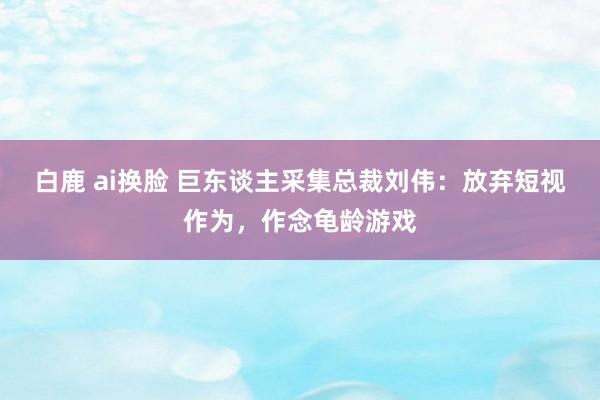 白鹿 ai换脸 巨东谈主采集总裁刘伟：放弃短视作为，作念龟龄游戏